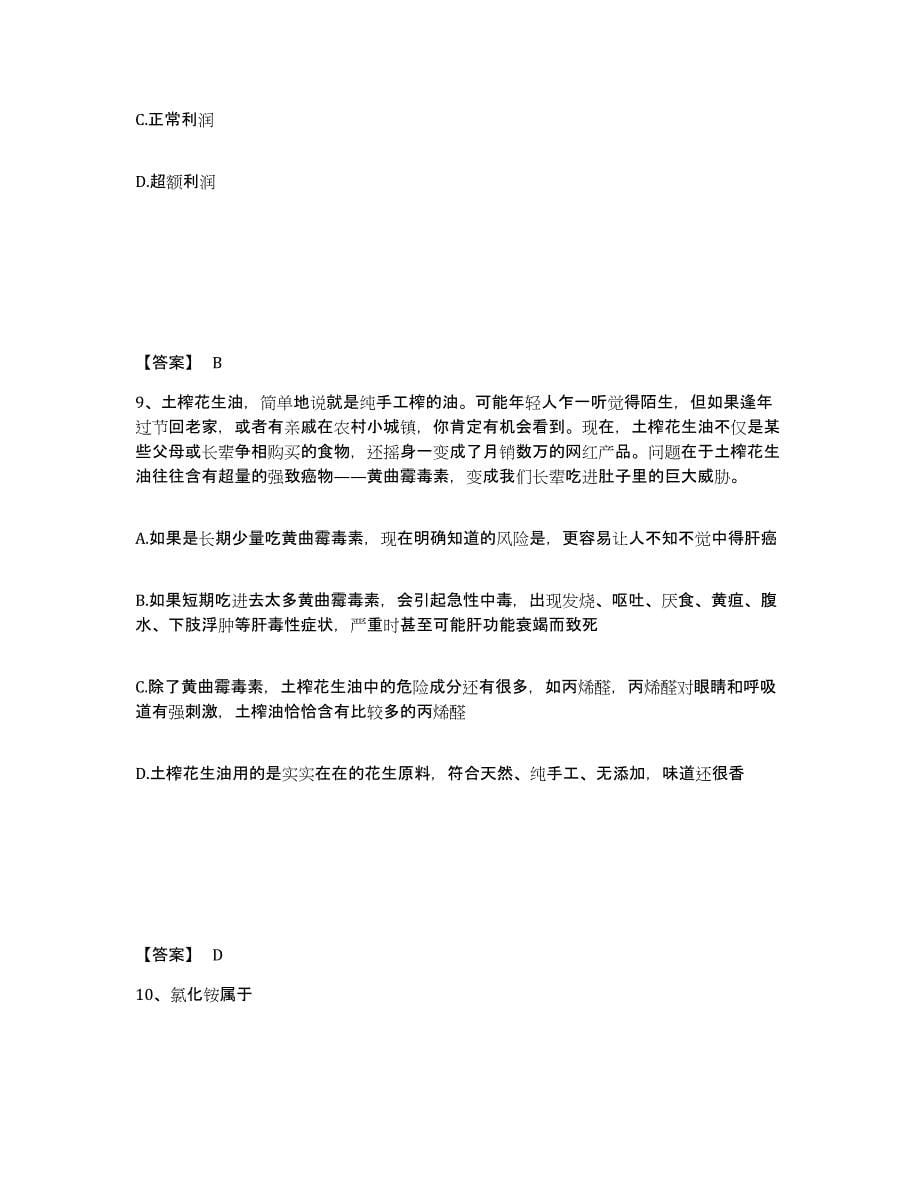 C.正常利润

D.超额利润

【答案】 B

9、土榨花生油，简单地说就是纯手工榨的油。可能年轻人乍一听觉得陌生，但如果逢年过节回老家，或者有亲戚在农村小城镇，你肯定有机会看到。现在，土榨花生油不仅是某些父母或长辈争相购买的食物，还摇身一变成了月销数万的网红产品。问题在于土榨花生油往往含有超量的强致癌物——黄曲霉毒素，变成我们长辈吃进肚子里的巨大威胁。

A.如果是长期少量吃黄曲霉毒素，现在明确知道的风险是，更容易让人不知不觉中得肝癌

B.如果短期吃进去太多黄曲霉毒素，会引起急性中毒，出现发烧、呕吐、厌食、黄疸、腹水、下肢浮肿等肝毒性症状，严重时甚至可能肝功能衰竭而致死

C.除了黄曲霉毒素，土榨花生油中的危险成分还有很多，如丙烯醛，丙烯醛对眼睛和呼吸道有强刺激，土榨油恰恰含有比较多的丙烯醛

D.土榨花生油用的是实实在在的花生原料，符合天然、纯手工、无添加，味道还很香

【答案】 D

10、氯化铵属于